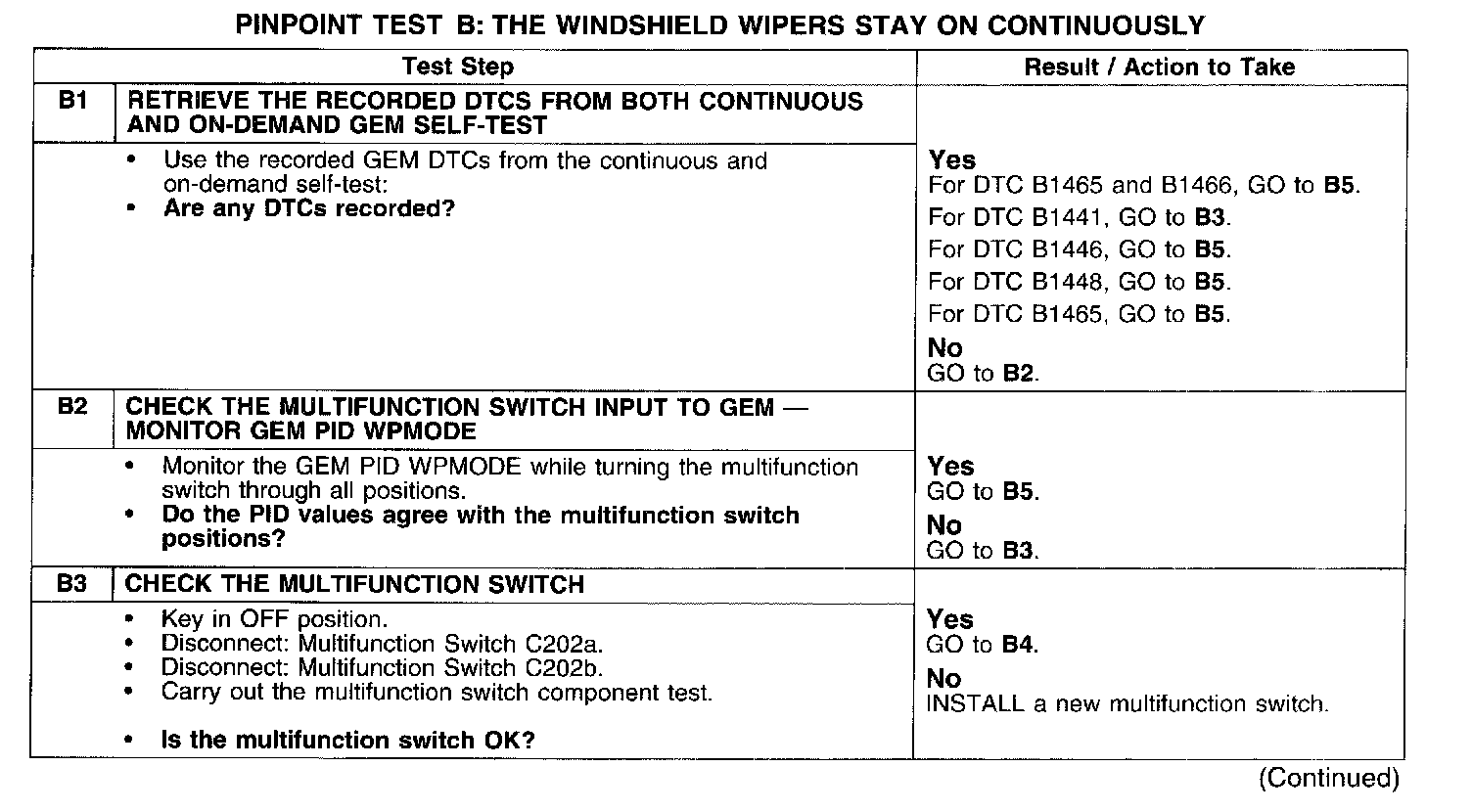 PINPOINT TEST B: THE WINDSHIELD WIPERS STAY ON CONTINUOUSLY

| Test Step | | Result / Action to Take |
|---|---|---|
| B1 | RETRIEVE THE RECORDED DTCS FROM BOTH CONTINUOUS AND ON-DEMAND GEM SELF-TEST | |
| | • Use the recorded GEM DTCs from the continuous and on-demand self-test: • Are any DTCs recorded? | Yes For DTC B1465 and B1466, GO to B5. For DTC B1441, GO to B3. For DTC B1446, GO to B5. For DTC B1448, GO to B5. For DTC B1465, GO to B5. No GO to B2. |
| B2 | CHECK THE MULTIFUNCTION SWITCH INPUT TO GEM — MONITOR GEM PID WPMODE | |
| | • Monitor the GEM PID WPMODE while turning the multifunction switch through all positions. • Do the PID values agree with the multifunction switch positions? | Yes GO to B5. No GO to B3. |
| B3 | CHECK THE MULTIFUNCTION SWITCH | |
| | • Key in OFF position. • Disconnect: Multifunction Switch C202a. • Disconnect: Multifunction Switch C202b. • Carry out the multifunction switch component test. • Is the multifunction switch OK? | Yes GO to B4. No INSTALL a new multifunction switch. |

(Continued)